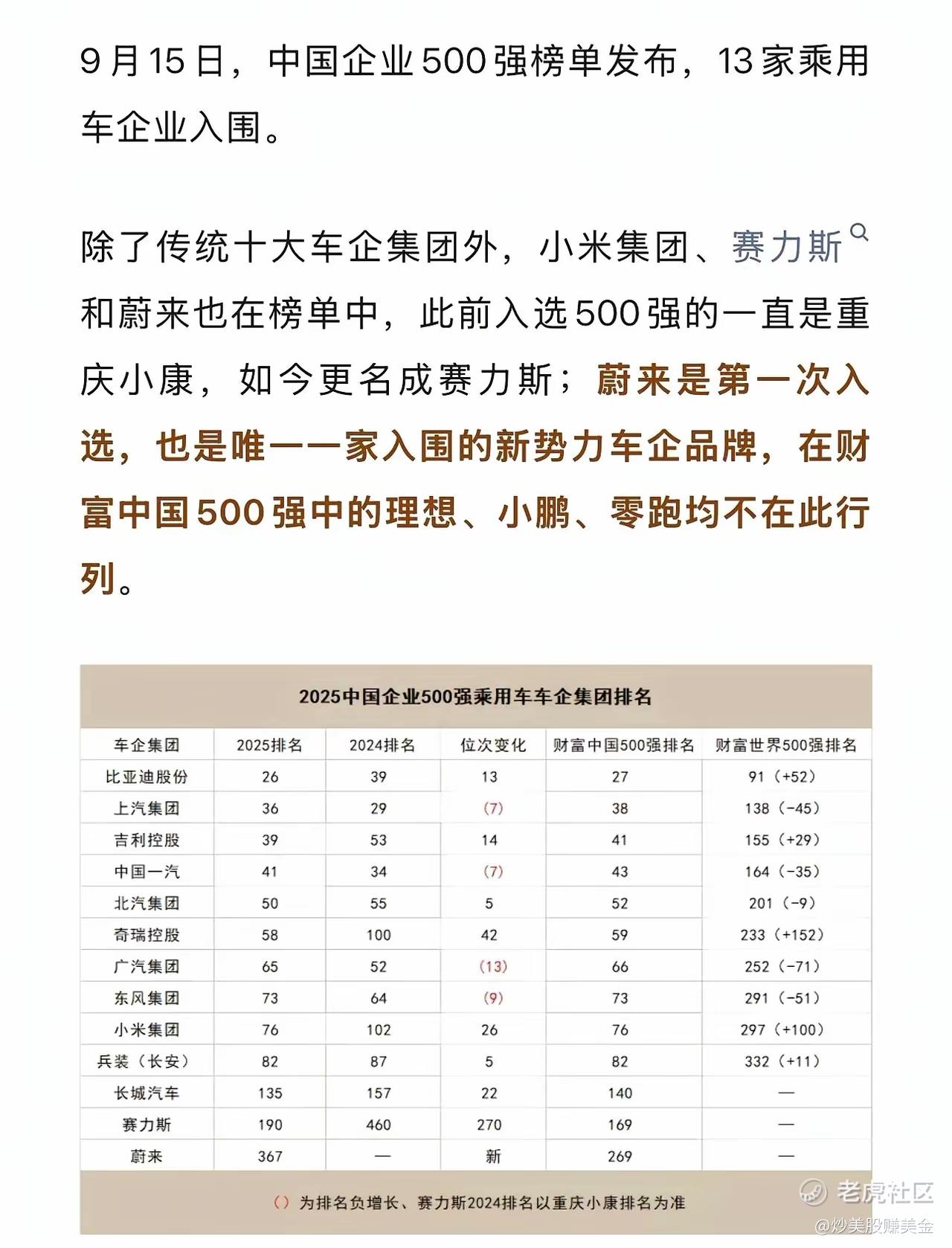 9月15日，中国企业500强榜单发布，13家乘用车企业入围。

除了传统十大车企集团外，小米集团、赛力斯和蔚来也在榜单中，此前入选500强的一直是重庆小康，如今更名成赛力斯；蔚来是第一次入选，也是唯一一家入围的新势力车企品牌，在财富中国500强中的理想、小鹏、零跑均不在此行列。

2025中国企业500强乘用车车企集团排名

| 车企集团 | 2025排名 | 2024排名 | 位次变化 | 财富中国500强排名 | 财富世界500强排名 |
|---|---|---|---|---|---|
| 比亚迪股份 | 26 | 39 | 13 | 27 | 91（+52） |
| 上汽集团 | 36 | 29 | （7） | 38 | 138（-45） |
| 吉利控股 | 39 | 53 | 14 | 41 | 155（+29） |
| 中国一汽 | 41 | 34 | （7） | 43 | 164（-35） |
| 北汽集团 | 50 | 55 | 5 | 52 | 201（-9） |
| 奇瑞控股 | 58 | 100 | 42 | 59 | 233（+152） |
| 广汽集团 | 65 | 52 | （13） | 66 | 252（-71） |
| 东风集团 | 73 | 64 | （9） | 73 | 291（-51） |
| 小米集团 | 76 | 102 | 26 | 76 | 297（+100） |
| 兵装（长安） | 82 | 87 | 5 | 82 | 332（+11） |
| 长城汽车 | 135 | 157 | 22 | 140 | — |
| 赛力斯 | 190 | 460 | 270 | 169 | — |
| 蔚来 | 367 | — | 新 | 269 | — |

（）为排名负增长、赛力斯2024排名以重庆小康排名为准

老虎社区
@炒美股赚美金